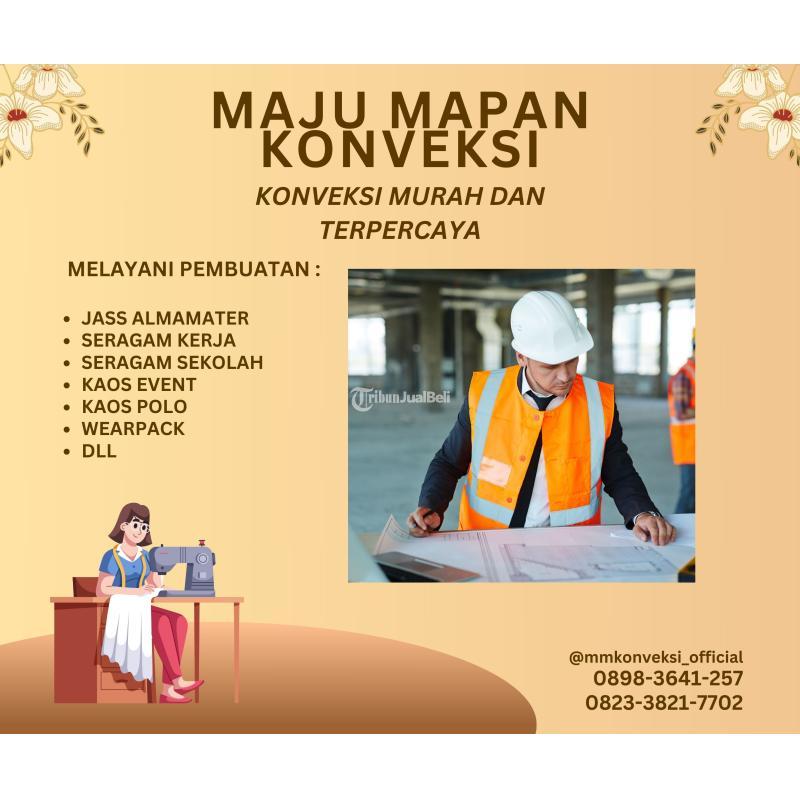 MAJU MAPAN KONVEKSI

KONVEKSI MURAH DAN TERPERCAYA

MELAYANI PEMBUATAN :

• JASS ALMAMATER
• SERAGAM KERJA
• SERAGAM SEKOLAH
• KAOS EVENT
• KAOS POLO
• WEARPACK
• DLL

@mmkonveksi_official
0898-3641-257
0823-3821-7702

TribunJualBeli